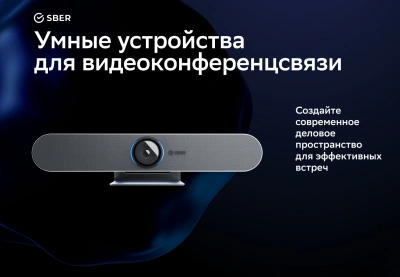 SBER

Умные устройства для видеоконференцсвязи

Создайте современное деловое пространство для эффективных встреч

SBER